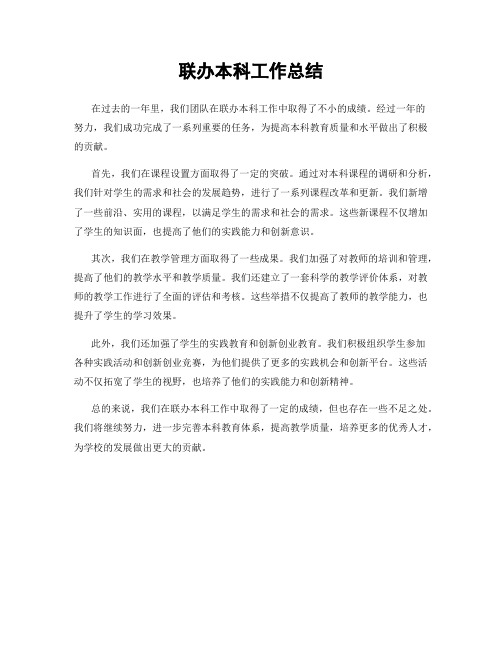 联办本科工作总结

在过去的一年里，我们团队在联办本科工作中取得了不小的成绩。经过一年的努力，我们成功完成了一系列重要的任务，为提高本科教育质量和水平做出了积极的贡献。

首先，我们在课程设置方面取得了一定的突破。通过对本科课程的调研和分析，我们针对学生的需求和社会的发展趋势，进行了一系列课程改革和更新。我们新增了一些前沿、实用的课程，以满足学生的需求和社会的需求。这些新课程不仅增加了学生的知识面，也提高了他们的实践能力和创新意识。

其次，我们在教学管理方面取得了一些成果。我们加强了对教师的培训和管理，提高了他们的教学水平和教学质量。我们还建立了一套科学的教学评价体系，对教师的教学工作进行了全面的评估和考核。这些举措不仅提高了教师的教学能力，也提升了学生的学习效果。

此外，我们还加强了学生的实践教育和创新创业教育。我们积极组织学生参加各种实践活动和创新创业竞赛，为他们提供了更多的实践机会和创新平台。这些活动不仅拓宽了学生的视野，也培养了他们的实践能力和创新精神。

总的来说，我们在联办本科工作中取得了一定的成绩，但也存在一些不足之处。我们将继续努力，进一步完善本科教育体系，提高教学质量，培养更多的优秀人才，为学校的发展做出更大的贡献。